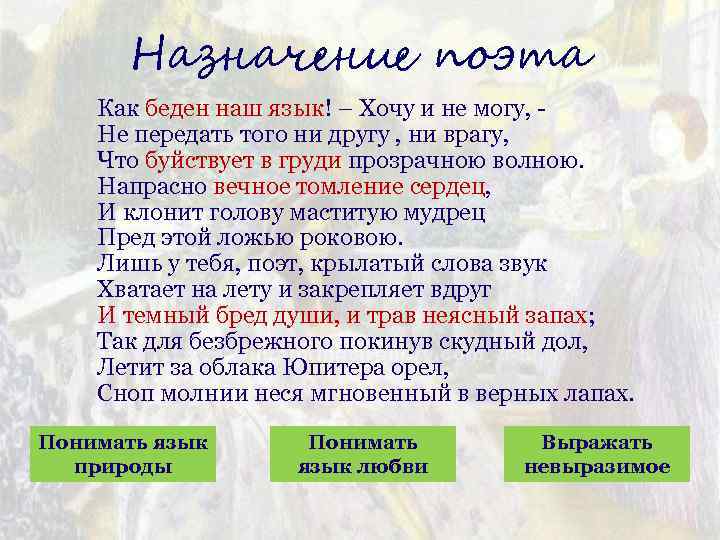 Назначение поэта

Как беден наш язык! – Хочу и не могу, -
Не передать того ни другу , ни врагу,
Что буйствует в груди прозрачною волною.
Напрасно вечное томление сердец,
И клонит голову маститую мудрец
Пред этой ложью роковою.
Лишь у тебя, поэт, крылатый слова звук
Хватает на лету и закрепляет вдруг
И темный бред души, и трав неясный запах;
Так для безбрежного покинув скудный дол,
Летит за облака Юпитера орел,
Сноп молнии неся мгновенный в верных лапах.

Понимать язык природы

Понимать язык любви

Выражать невыразимое